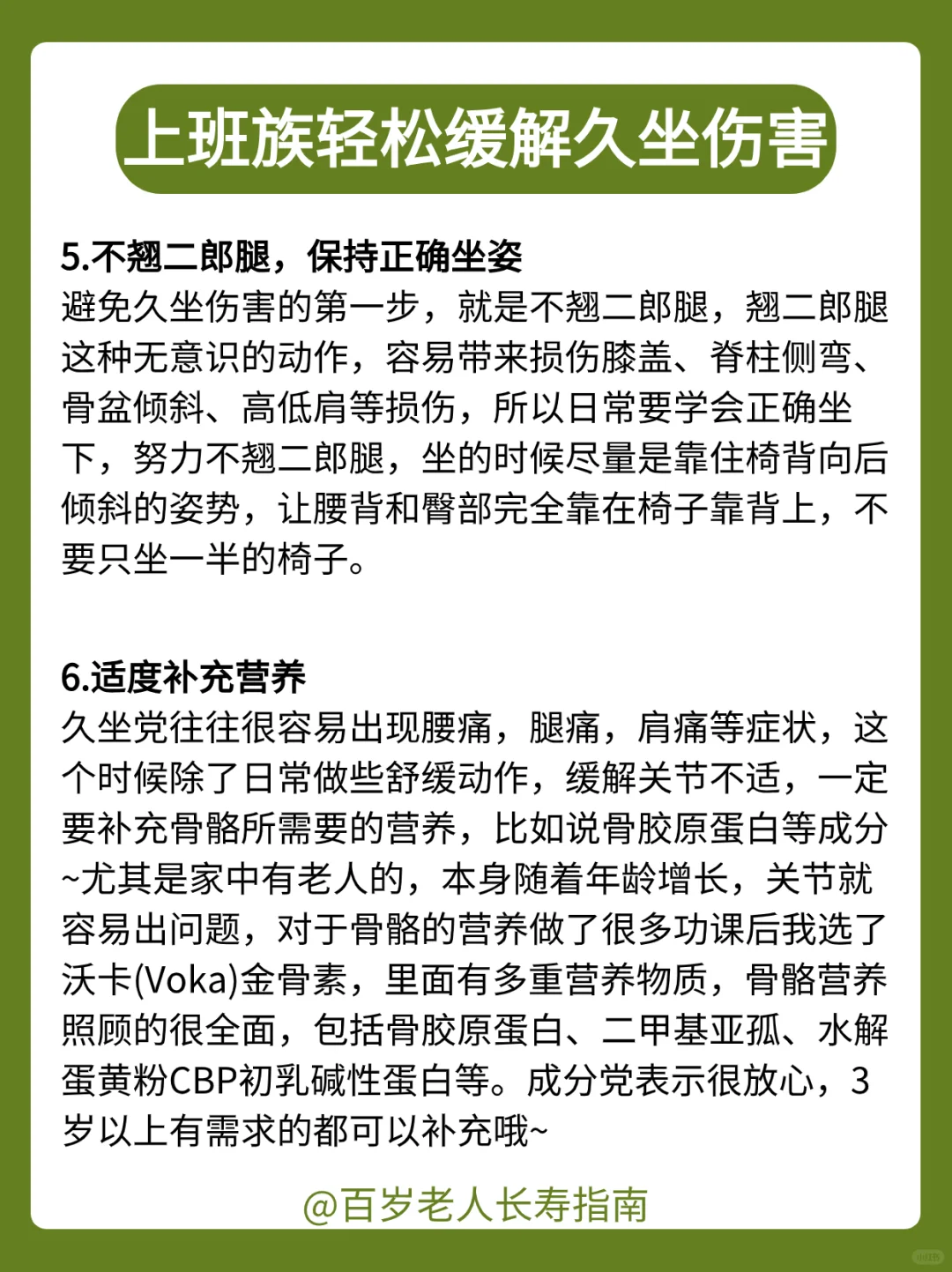 上班族轻松缓解久坐伤害

5.不翘二郎腿，保持正确坐姿
避免久坐伤害的第一步，就是不翘二郎腿，翘二郎腿这种无意识的动作，容易带来损伤膝盖、脊柱侧弯、骨盆倾斜、高低肩等损伤，所以日常要学会正确坐下，努力不翘二郎腿，坐的时候尽量是靠住椅背向后倾斜的姿势，让腰背和臀部完全靠在椅子靠背上，不要只坐一半的椅子。

6.适度补充营养
久坐党往往很容易出现腰痛，腿痛，肩痛等症状，这个时候除了日常做些舒缓动作，缓解关节不适，一定要补充骨骼所需要的营养，比如说骨胶原蛋白等成分~尤其是家中有老人的，本身随着年龄增长，关节就容易出问题，对于骨骼的营养做了很多功课后我选了沃卡(Voka)金骨素，里面有多重营养物质，骨骼营养照顾的很全面，包括骨胶原蛋白、二甲基亚孤、水解蛋黄粉CBP初乳碱性蛋白等。成分党表示很放心，3岁以上有需求的都可以补充哦~

@百岁老人长寿指南